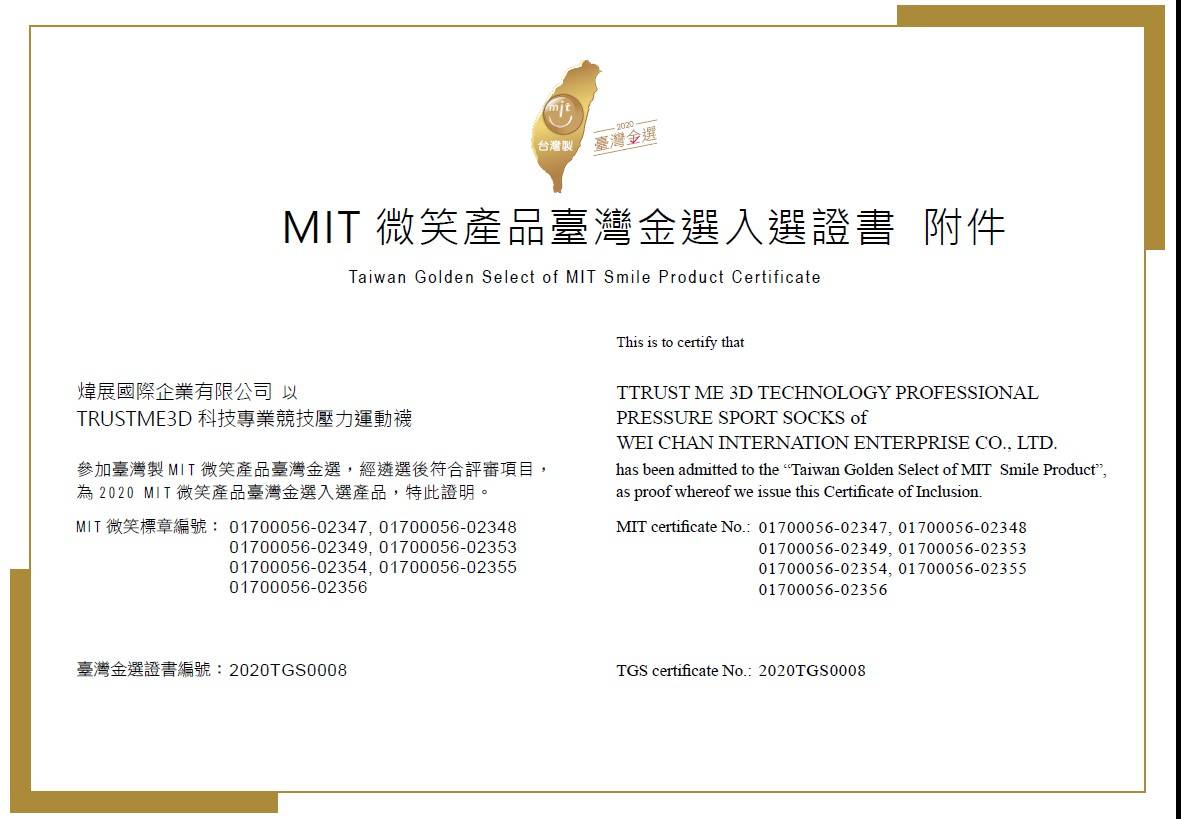 mit
台灣製
2020
臺灣金選

MIT 微笑產品臺灣金選入選證書 附件

Taiwan Golden Select of MIT Smile Product Certificate

煒展國際企業有限公司 以
TRUSTME3D 科技專業競技壓力運動襪

參加臺灣製 MIT 微笑產品臺灣金選，經遴選後符合評審項目，為 2020 MIT 微笑產品臺灣金選入選產品，特此證明。

MIT 微笑標章編號： 01700056-02347, 01700056-02348
01700056-02349, 01700056-02353
01700056-02354, 01700056-02355
01700056-02356

臺灣金選證書編號：2020TGS0008

This is to certify that

TTRUST ME 3D TECHNOLOGY PROFESSIONAL PRESSURE SPORT SOCKS of
WEI CHAN INTERNATION ENTERPRISE CO., LTD.
has been admitted to the “Taiwan Golden Select of MIT Smile Product”, as proof whereof we issue this Certificate of Inclusion.

MIT certificate No.: 01700056-02347, 01700056-02348
01700056-02349, 01700056-02353
01700056-02354, 01700056-02355
01700056-02356

TGS certificate No.: 2020TGS0008